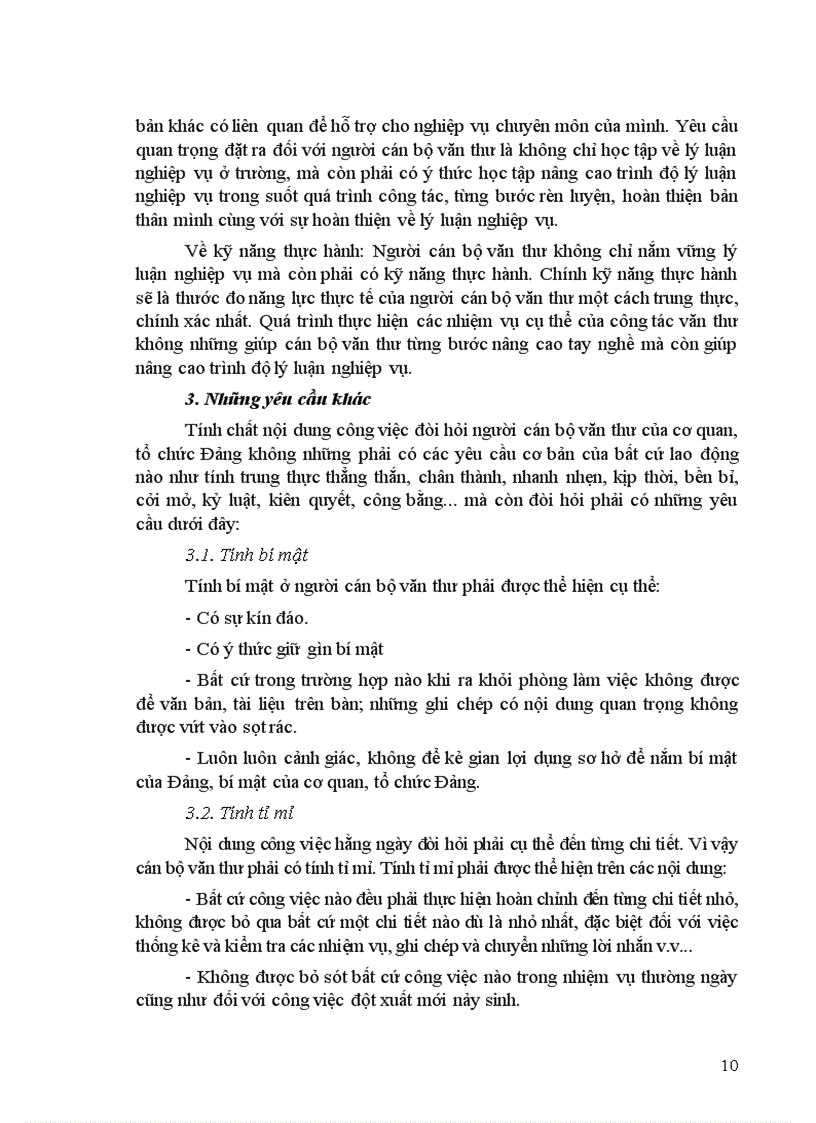 bản khác có liên quan để hỗ trợ cho nghiệp vụ chuyên môn của mình. Yêu cầu quan trọng đặt ra đối với người cán bộ văn thư là không chỉ học tập về lý luận nghiệp vụ ở trường, mà còn phải có ý thức học tập nâng cao trình độ lý luận nghiệp vụ trong suốt quá trình công tác, từng bước rèn luyện, hoàn thiện bản thân mình cùng với sự hoàn thiện về lý luận nghiệp vụ.

Về kỹ năng thực hành: Người cán bộ văn thư không chỉ nắm vững lý luận nghiệp vụ mà còn phải có kỹ năng thực hành. Chính kỹ năng thực hành sẽ là thước đo năng lực thực tế của người cán bộ văn thư một cách trung thực, chính xác nhất. Quá trình thực hiện các nhiệm vụ cụ thể của công tác văn thư không những giúp cán bộ văn thư từng bước nâng cao tay nghề mà còn giúp nâng cao trình độ lý luận nghiệp vụ.

3. Những yêu cầu khác

Tính chất nội dung công việc đòi hỏi người cán bộ văn thư của cơ quan, tổ chức Đảng không những phải có các yêu cầu cơ bản của bất cứ lao động nào như tính trung thực thẳng thắn, chân thành, nhanh nhẹn, kịp thời, bền bỉ, cởi mở, kỷ luật, kiên quyết, công bằng... mà còn đòi hỏi phải có những yêu cầu dưới đây:

3.1. Tính bí mật

Tính bí mật ở người cán bộ văn thư phải được thể hiện cụ thể:

- Có sự kín đáo.

- Có ý thức giữ gìn bí mật

- Bất cứ trong trường hợp nào khi ra khỏi phòng làm việc không được để văn bản, tài liệu trên bàn; những ghi chép có nội dung quan trọng không được vứt vào sọt rác.

- Luôn luôn cảnh giác, không để kẻ gian lợi dụng sơ hở để nắm bí mật của Đảng, bí mật của cơ quan, tổ chức Đảng.

3.2. Tính tỉ mỉ

Nội dung công việc hằng ngày đòi hỏi phải cụ thể đến từng chi tiết. Vì vậy cán bộ văn thư phải có tính tỉ mỉ. Tính tỉ mỉ phải được thể hiện trên các nội dung:

- Bất cứ công việc nào đều phải thực hiện hoàn chỉnh đến từng chi tiết nhỏ, không được bỏ qua bất cứ một chi tiết nào dù là nhỏ nhất, đặc biệt đối với việc thống kê và kiểm tra các nhiệm vụ, ghi chép và chuyển những lời nhắn v.v...

- Không được bỏ sót bất cứ công việc nào trong nhiệm vụ thường ngày cũng như đối với công việc đột xuất mới nảy sinh.

10